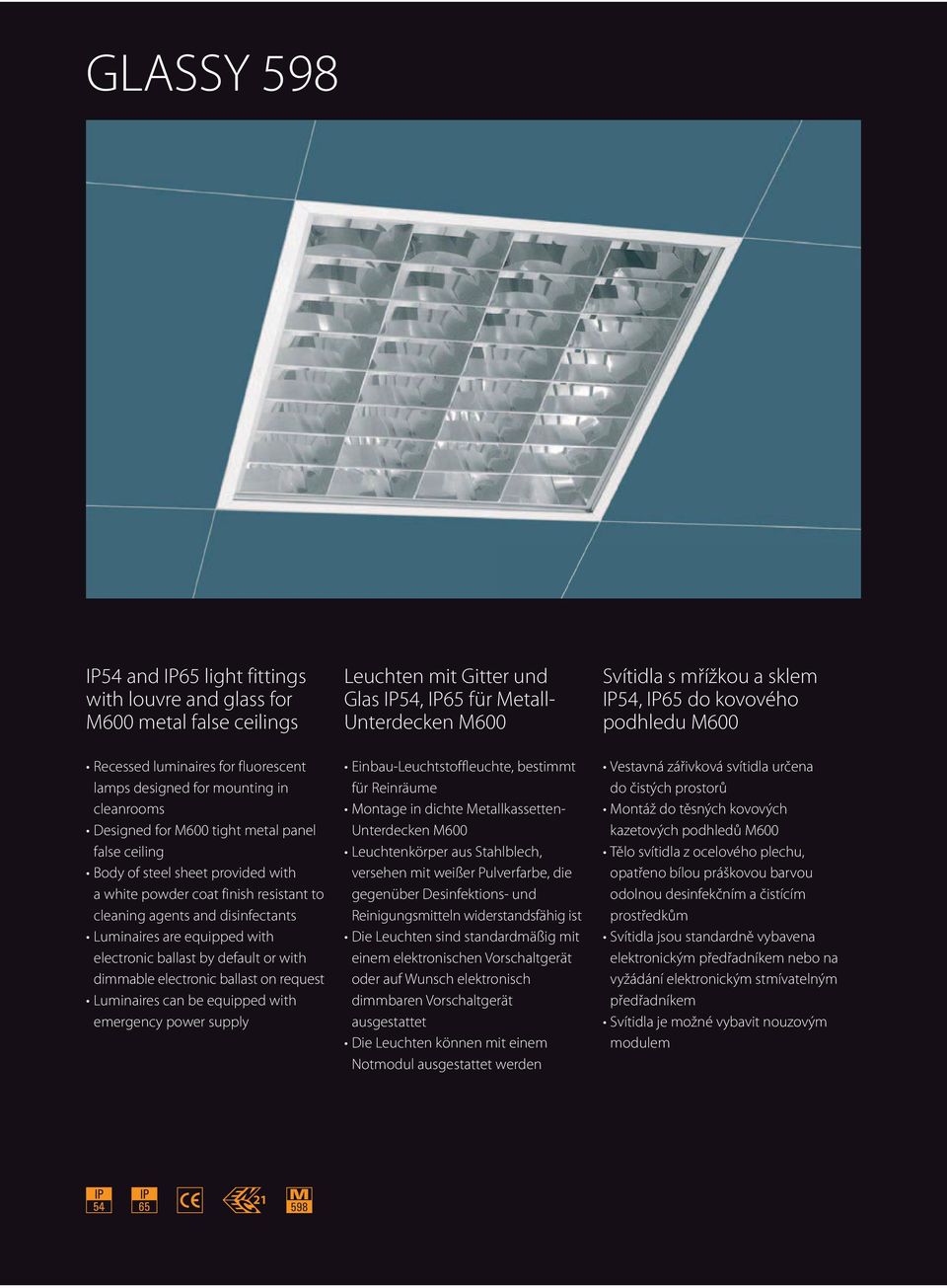 GLASSY 598

IP54 and IP65 light fittings with louvre and glass for M600 metal false ceilings

• Recessed luminaires for fluorescent lamps designed for mounting in cleanrooms
• Designed for M600 tight metal panel false ceiling
• Body of steel sheet provided with a white powder coat finish resistant to cleaning agents and disinfectants
• Luminaires are equipped with electronic ballast by default or with dimmable electronic ballast on request
• Luminaires can be equipped with emergency power supply

Leuchten mit Gitter und Glas IP54, IP65 für Metall-Unterdecken M600

• Einbau-Leuchtstoffleuchte, bestimmt für Reinräume
• Montage in dichte Metallkassetten-Unterdecken M600
• Leuchtenkörper aus Stahlblech, versehen mit weißer Pulverfarbe, die gegenüber Desinfektions- und Reinigungsmitteln widerstandsfähig ist
• Die Leuchten sind standardmäßig mit einem elektronischen Vorschaltgerät oder auf Wunsch elektronisch dimmbaren Vorschaltgerät ausgestattet
• Die Leuchten können mit einem Notmodul ausgestattet werden

Svítidla s mřížkou a sklem IP54, IP65 do kovového podhledu M600

• Vestavná zářivková svítidla určena do čistých prostorů
• Montáž do těsných kovových kazetových podhledů M600
• Tělo svítidla z ocelového plechu, opatřeno bílou práškovou barvou odolnou desinfekčním a čistícím prostředkům
• Svítidla jsou standardně vybavena elektronickým předřadníkem nebo na vyžádání elektronickým stmívatelným předřadníkem
• Svítidla je možné vybavit nouzovým modulem

IP 54 IP 65 CE 21 M 598